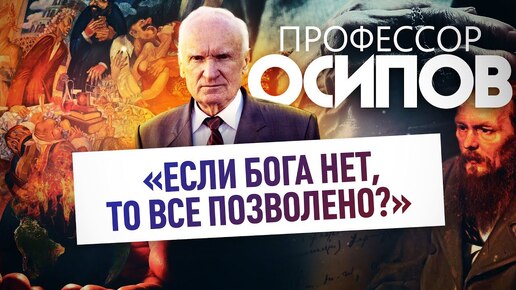 ПРОФЕССОР
ОСИПОВ

«ЕСЛИ БОГА НЕТ, ТО ВСЕ ПОЗВОЛЕНО?»